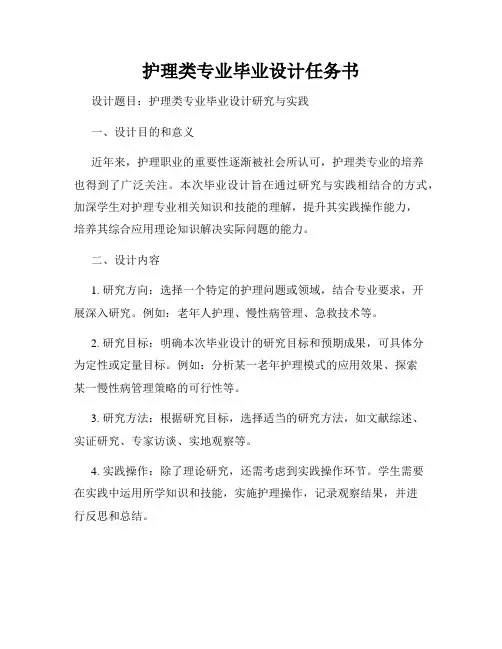 护理类专业毕业设计任务书

设计题目：护理类专业毕业设计研究与实践

一、设计目的和意义

近年来，护理职业的重要性逐渐被社会所认可，护理类专业的培养也得到了广泛关注。本次毕业设计旨在通过研究与实践相结合的方式，加深学生对护理专业相关知识和技能的理解，提升其实践操作能力，培养其综合应用理论知识解决实际问题的能力。

二、设计内容

1. 研究方向：选择一个特定的护理问题或领域，结合专业要求，开展深入研究。例如：老年人护理、慢性病管理、急救技术等。

2. 研究目标：明确本次毕业设计的研究目标和预期成果，可具体分为定性或定量目标。例如：分析某一老年护理模式的应用效果、探索某一慢性病管理策略的可行性等。

3. 研究方法：根据研究目标，选择适当的研究方法，如文献综述、实证研究、专家访谈、实地观察等。

4. 实践操作：除了理论研究，还需考虑到实践操作环节。学生需要在实践中运用所学知识和技能，实施护理操作，记录观察结果，并进行反思和总结。